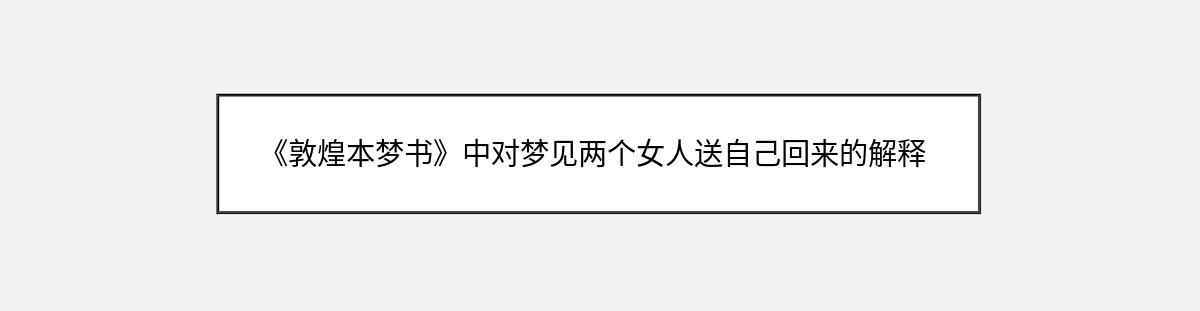 《敦煌本梦书》中对梦见两个女人送自己回来的解释